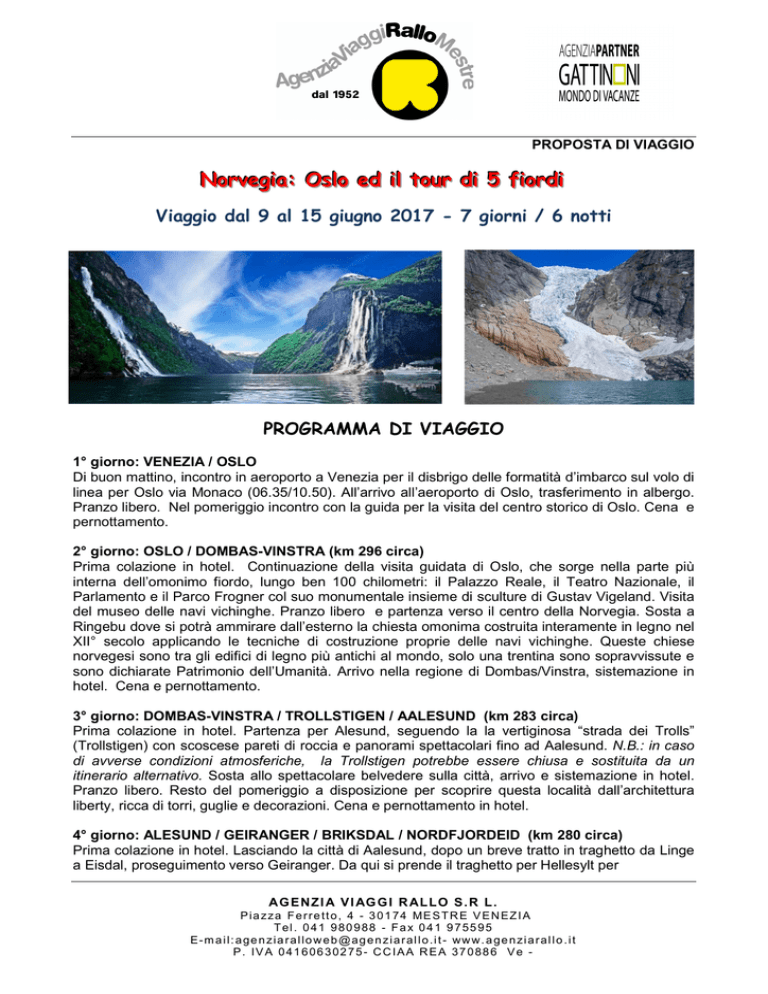 AgenziaViaggiRalloMestre
dal 1952

AGENZIAPARTNER
GATTINONI
MONDO DI VACANZE

PROPOSTA DI VIAGGIO

Norvegia: Oslo ed il tour di 5 fiordi

Viaggio dal 9 al 15 giugno 2017 - 7 giorni / 6 notti

PROGRAMMA DI VIAGGIO

1° giorno: VENEZIA / OSLO
Di buon mattino, incontro in aeroporto a Venezia per il disbrigo delle formatità d'imbarco sul volo di linea per Oslo via Monaco (06.35/10.50). All'arrivo all'aeroporto di Oslo, trasferimento in albergo. Pranzo libero. Nel pomeriggio incontro con la guida per la visita del centro storico di Oslo. Cena e pernottamento.

2° giorno: OSLO / DOMBAS-VINSTRA (km 296 circa)
Prima colazione in hotel. Continuazione della visita guidata di Oslo, che sorge nella parte più interna dell'omonimo fiordo, lungo ben 100 chilometri: il Palazzo Reale, il Teatro Nazionale, il Parlamento e il Parco Frogner col suo monumentale insieme di sculture di Gustav Vigeland. Visita del museo delle navi vichinghe. Pranzo libero e partenza verso il centro della Norvegia. Sosta a Ringebu dove si potrà ammirare dall'esterno la chiesa omonima costruita interamente in legno nel XII° secolo applicando le tecniche di costruzione proprie delle navi vichinghe. Queste chiese norvegesi sono tra gli edifici di legno più antichi al mondo, solo una trentina sono sopravvissute e sono dichiarate Patrimonio dell'Umanità. Arrivo nella regione di Dombas/Vinstra, sistemazione in hotel. Cena e pernottamento.

3° giorno: DOMBAS-VINSTRA / TROLLSTIGEN / AALESUND (km 283 circa)
Prima colazione in hotel. Partenza per Alesund, seguendo la la vertiginosa "strada dei Trolls" (Trollstigen) con scoscese pareti di roccia e panorami spettacolari fino ad Aalesund. N.B.: in caso di avverse condizioni atmosferiche, la Trollstigen potrebbe essere chiusa e sostituita da un itinerario alternativo. Sosta allo spettacolare belvedere sulla città, arrivo e sistemazione in hotel. Pranzo libero. Resto del pomeriggio a disposizione per scoprire questa località dall'architettura liberty, ricca di torri, guglie e decorazioni. Cena e pernottamento in hotel.

4° giorno: ALESUND / GEIRANGER / BRIKSDAL / NORDFJORDEID (km 280 circa)
Prima colazione in hotel. Lasciando la città di Aalesund, dopo un breve tratto in traghetto da Linge a Eisdal, proseguimento verso Geiranger. Da qui si prende il traghetto per Hellesylt per

AGENZIA VIAGGI RALLO S.R L.
Piazza Ferretto, 4 - 30174 MESTRE VENEZIA
Tel. 041 980988 - Fax 041 975595
E-mail:agenziaralloweb@agenziarallo.it- www.agenziarallo.it
P. IVA 04160630275- CCIAA REA 370886 Ve -